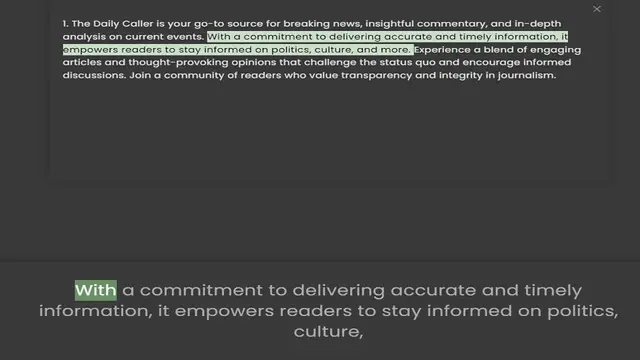 ×

1. The Daily Caller is your go-to source for breaking news, insightful commentary, and in-depth analysis on current events. With a commitment to delivering accurate and timely information, it empowers readers to stay informed on politics, culture, and more. Experience a blend of engaging articles and thought-provoking opinions that challenge the status quo and encourage informed discussions. Join a community of readers who value transparency and integrity in journalism.

With a commitment to delivering accurate and timely information, it empowers readers to stay informed on politics, culture,